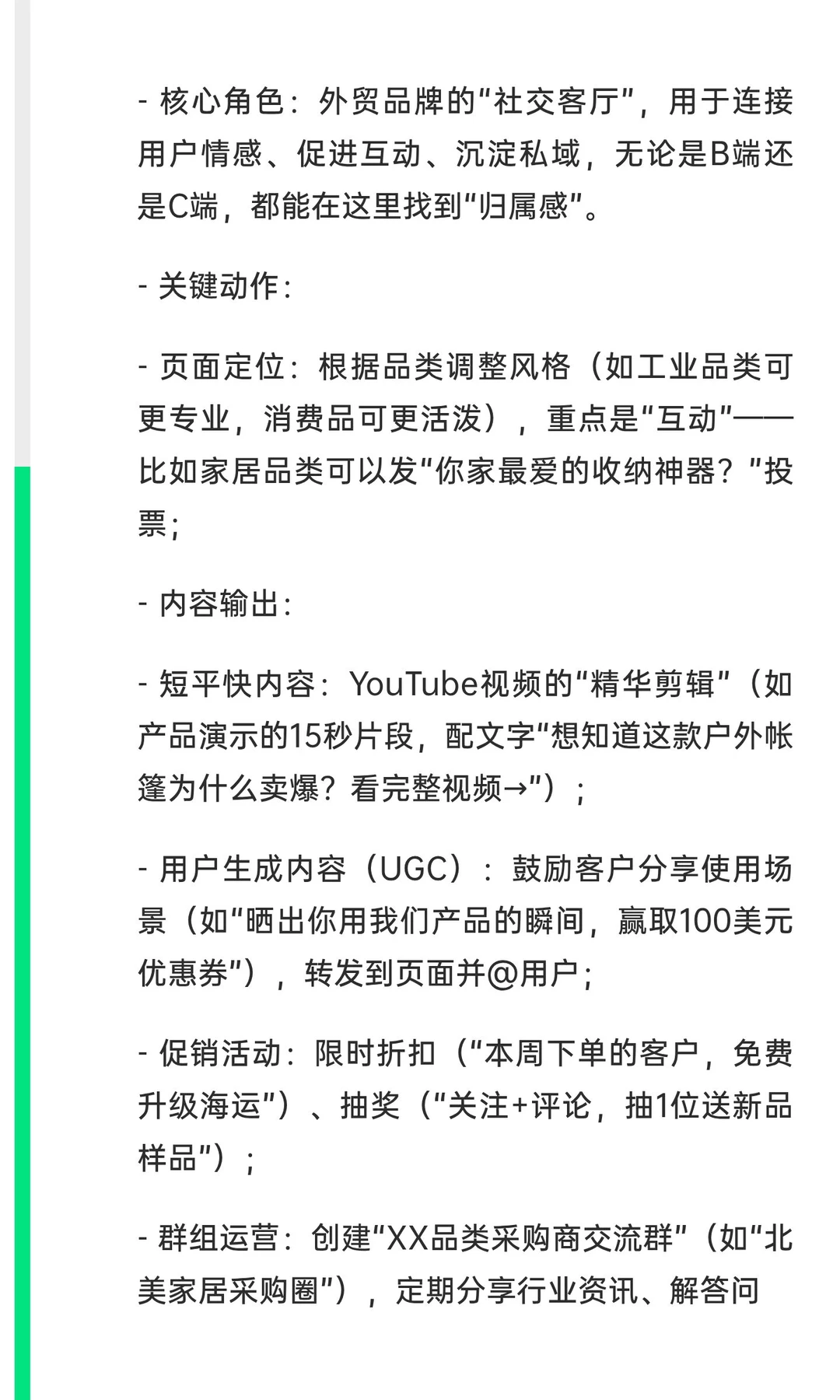 - 核心角色：外贸品牌的“社交客厅”，用于连接用户情感、促进互动、沉淀私域，无论是B端还是C端，都能在这里找到“归属感”。

- 关键动作：

- 页面定位：根据品类调整风格（如工业品类可更专业，消费品可更活泼），重点是“互动”——比如家居品类可以发“你家最爱的收纳神器？”投票；

- 内容输出：

- 短平快内容：YouTube视频的“精华剪辑”（如产品演示的15秒片段，配文字“想知道这款户外帐篷为什么卖爆？看完整视频→”）；

- 用户生成内容（UGC）：鼓励客户分享使用场景（如“晒出你用我们产品的瞬间，赢取100美元优惠券”），转发到页面并@用户；

- 促销活动：限时折扣（“本周下单的客户，免费升级海运”）、抽奖（“关注+评论，抽1位送新品样品”）；

- 群组运营：创建“XX品类采购商交流群”（如“北美家居采购圈”），定期分享行业资讯、解答问